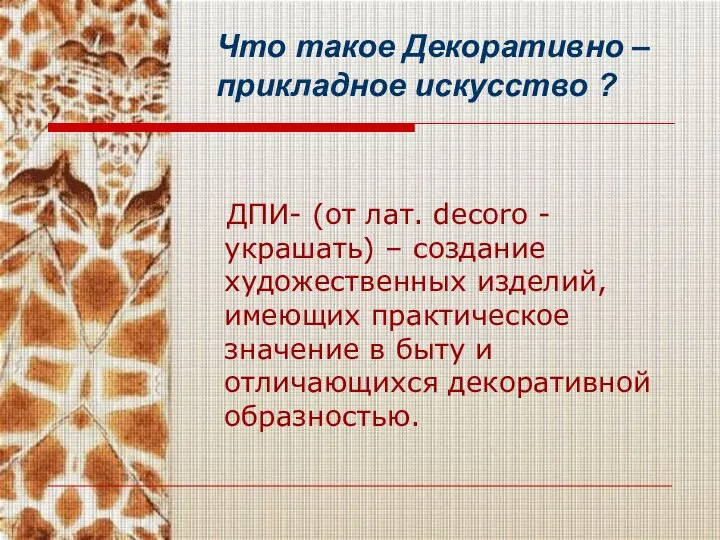 Что такое Декоративно – прикладное искусство ?

ДПИ- (от лат. decoro - украшать) – создание художественных изделий, имеющих практическое значение в быту и отличающихся декоративной образностью.